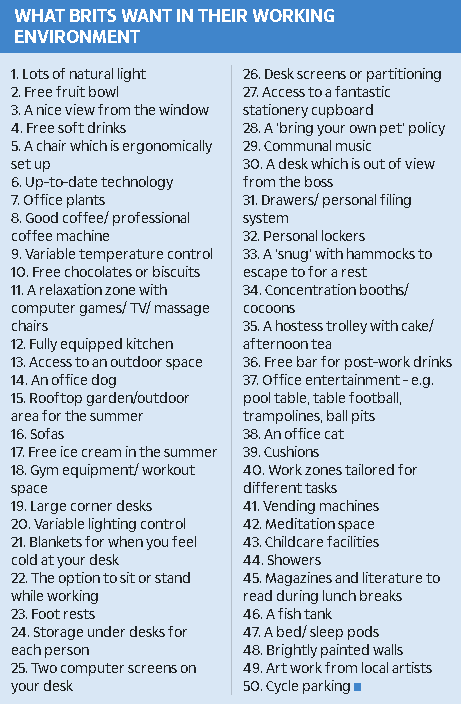 WHAT BRITS WANT IN THEIR WORKING ENVIRONMENT

1. Lots of natural light
2. Free fruit bowl
3. A nice view from the window
4. Free soft drinks
5. A chair which is ergonomically set up
6. Up-to-date technology
7. Office plants
8. Good coffee/ professional coffee machine
9. Variable temperature control
10. Free chocolates or biscuits
11. A relaxation zone with computer games/ TV/ massage chairs
12. Fully equipped kitchen
13. Access to an outdoor space
14. An office dog
15. Rooftop garden/outdoor area for the summer
16. Sofas
17. Free ice cream in the summer
18. Gym equipment/ workout space
19. Large corner desks
20. Variable lighting control
21. Blankets for when you feel cold at your desk
22. The option to sit or stand while working
23. Foot rests
24. Storage under desks for each person
25. Two computer screens on your desk
26. Desk screens or partitioning
27. Access to a fantastic stationery cupboard
28. A 'bring your own pet' policy
29. Communal music
30. A desk which is out of view from the boss
31. Drawers/ personal filing system
32. Personal lockers
33. A 'snug' with hammocks to escape to for a rest
34. Concentration booths/ cocoons
35. A hostess trolley with cake/ afternoon tea
36. Free bar for post-work drinks
37. Office entertainment - e.g. pool table, table football, trampolines, ball pits
38. An office cat
39. Cushions
40. Work zones tailored for different tasks
41. Vending machines
42. Meditation space
43. Childcare facilities
44. Showers
45. Magazines and literature to read during lunch breaks
46. A fish tank
47. A bed/ sleep pods
48. Brightly painted walls
49. Art work from local artists
50. Cycle parking